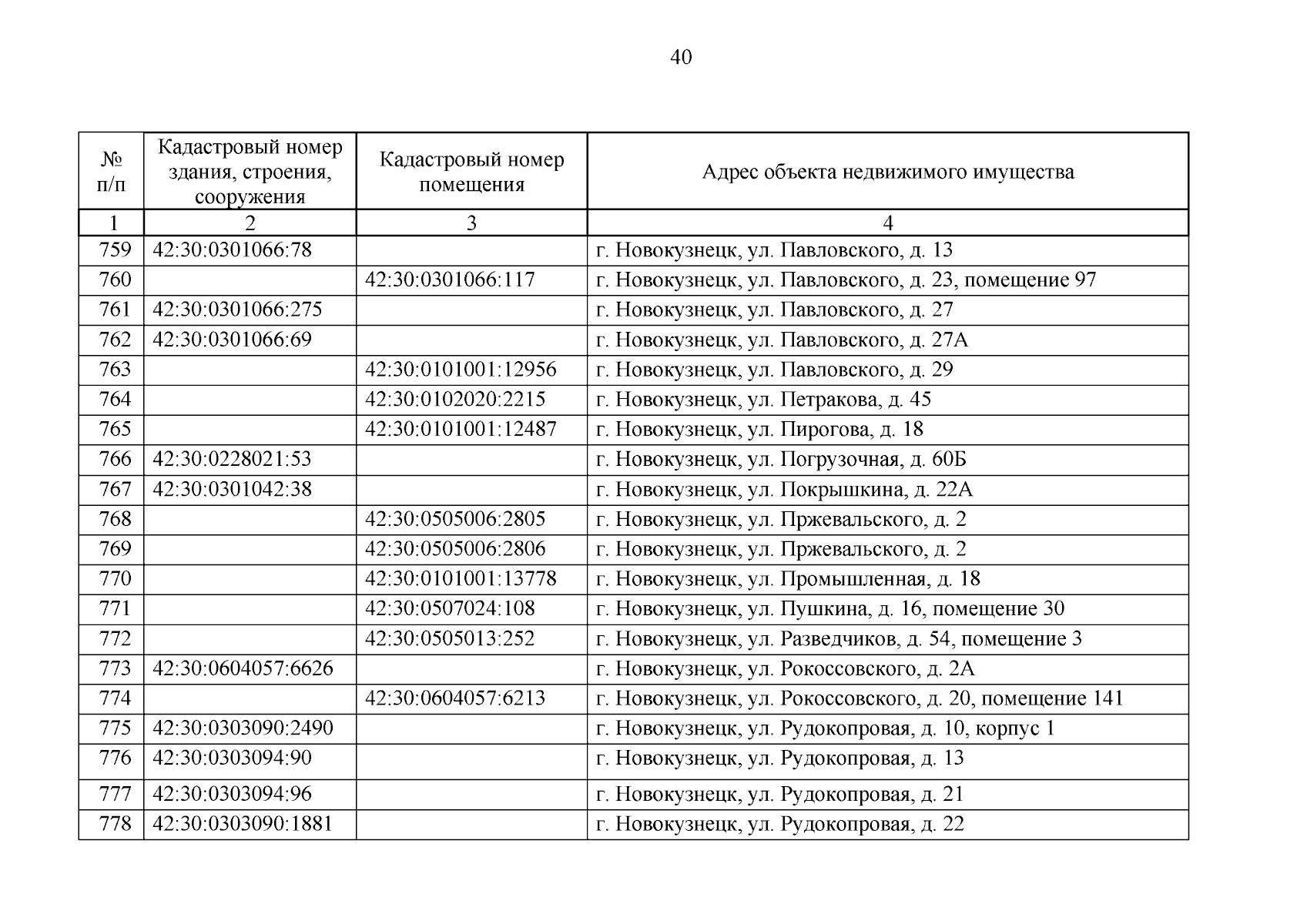 40

| № п/п | Кадастровый номер здания, строения, сооружения | Кадастровый номер помещения | Адрес объекта недвижимого имущества |
|---|---|---|---|
| 1 | 2 | 3 | 4 |
| 759 | 42:30:0301066:78 | | г. Новокузнецк, ул. Павловского, д. 13 |
| 760 | | 42:30:0301066:117 | г. Новокузнецк, ул. Павловского, д. 23, помещение 97 |
| 761 | 42:30:0301066:275 | | г. Новокузнецк, ул. Павловского, д. 27 |
| 762 | 42:30:0301066:69 | | г. Новокузнецк, ул. Павловского, д. 27А |
| 763 | | 42:30:0101001:12956 | г. Новокузнецк, ул. Павловского, д. 29 |
| 764 | | 42:30:0102020:2215 | г. Новокузнецк, ул. Петракова, д. 45 |
| 765 | | 42:30:0101001:12487 | г. Новокузнецк, ул. Пирогова, д. 18 |
| 766 | 42:30:0228021:53 | | г. Новокузнецк, ул. Погрузочная, д. 60Б |
| 767 | 42:30:0301042:38 | | г. Новокузнецк, ул. Покрышкина, д. 22А |
| 768 | | 42:30:0505006:2805 | г. Новокузнецк, ул. Пржевальского, д. 2 |
| 769 | | 42:30:0505006:2806 | г. Новокузнецк, ул. Пржевальского, д. 2 |
| 770 | | 42:30:0101001:13778 | г. Новокузнецк, ул. Промышленная, д. 18 |
| 771 | | 42:30:0507024:108 | г. Новокузнецк, ул. Пушкина, д. 16, помещение 30 |
| 772 | | 42:30:0505013:252 | г. Новокузнецк, ул. Разведчиков, д. 54, помещение 3 |
| 773 | 42:30:0604057:6626 | | г. Новокузнецк, ул. Рокоссовского, д. 2А |
| 774 | | 42:30:0604057:6213 | г. Новокузнецк, ул. Рокоссовского, д. 20, помещение 141 |
| 775 | 42:30:0303090:2490 | | г. Новокузнецк, ул. Рудокопровая, д. 10, корпус 1 |
| 776 | 42:30:0303094:90 | | г. Новокузнецк, ул. Рудокопровая, д. 13 |
| 777 | 42:30:0303094:96 | | г. Новокузнецк, ул. Рудокопровая, д. 21 |
| 778 | 42:30:0303090:1881 | | г. Новокузнецк, ул. Рудокопровая, д. 22 |